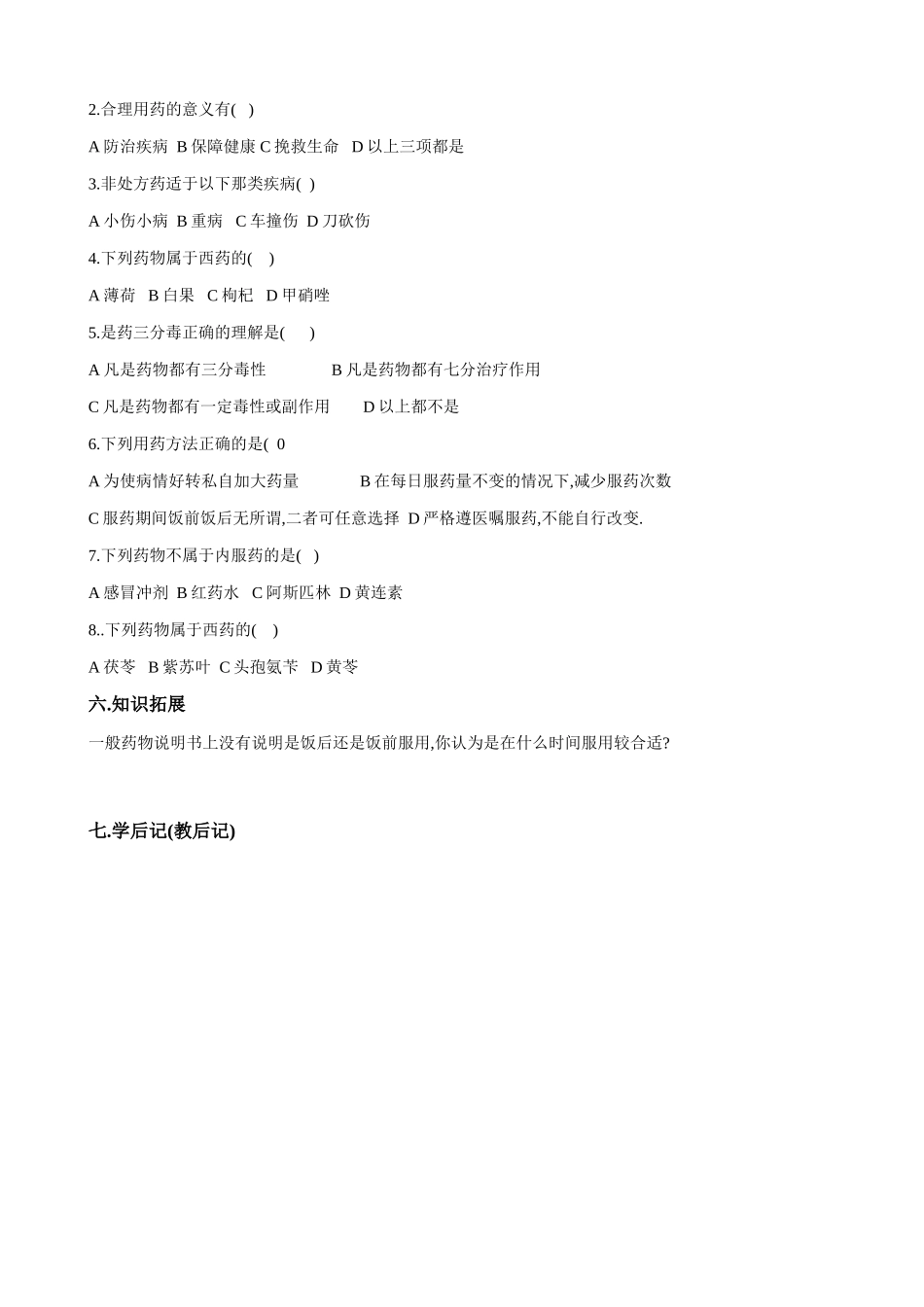 2.合理用药的意义有(   )

A 防治疾病  B 保障健康 C 挽救生命   D 以上三项都是

3.非处方药适于以下那类疾病(  )

A 小伤小病  B 重病   C 车撞伤  D 刀砍伤

4.下列药物属于西药的(    )

A 薄荷   B 白果   C 枸杞   D 甲硝唑

5.是药三分毒正确的理解是(     )

A 凡是药物都有三分毒性                B 凡是药物都有七分治疗作用

C 凡是药物都有一定毒性或副作用        D 以上都不是

6.下列用药方法正确的是(  0

A 为使病情好转私自加大药量              B 在每日服药量不变的情况下,减少服药次数

C 服药期间饭前饭后无所谓,二者可任意选择  D 严格遵医嘱服药,不能自行改变.

7.下列药物不属于内服药的是(   )

A 感冒冲剂  B 红药水   C 阿斯匹林  D 黄连素

8..下列药物属于西药的(    )

A 茯苓   B 紫苏叶  C 头孢氨苄   D 黄芩

六.知识拓展

一般药物说明书上没有说明是饭后还是饭前服用,你认为是在什么时间服用较合适?

七.学后记(教后记)